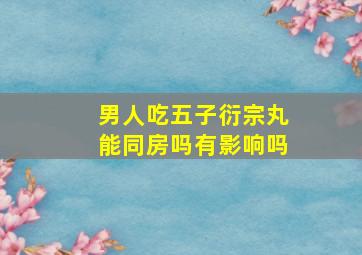 男人吃五子衍宗丸
能同房吗有影响吗